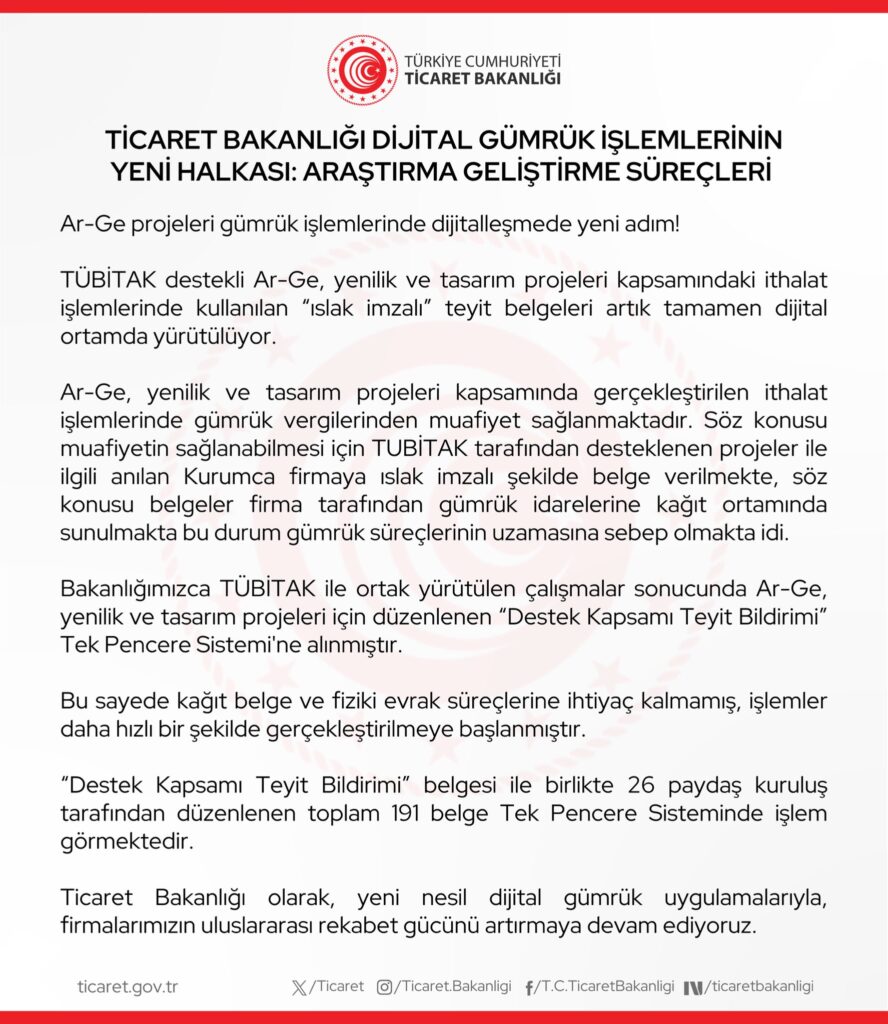 TÜRKİYE CUMHURİYETİ
TİCARET BAKANLIĞI

TİCARET BAKANLIĞI DİJİTAL GÜMRÜK İŞLEMLERİNİN YENİ HALKASI: ARAŞTIRMA GELİŞTİRME SÜREÇLERİ

Ar-Ge projeleri gümrük işlemlerinde dijitalleşmede yeni adım!

TÜBİTAK destekli Ar-Ge, yenilik ve tasarım projeleri kapsamındaki ithalat işlemlerinde kullanılan "ıslak imzalı" teyit belgeleri artık tamamen dijital ortamda yürütülüyor.

Ar-Ge, yenilik ve tasarım projeleri kapsamında gerçekleştirilen ithalat işlemlerinde gümrük vergilerinden muafiyet sağlanmaktadır. Söz konusu muafiyetin sağlanabilmesi için TUBİTAK tarafından desteklenen projeler ile ilgili anılan Kurumca firmaya ıslak imzalı şekilde belge verilmekte, söz konusu belgeler firma tarafından gümrük idarelerine kağıt ortamında sunulmakta bu durum gümrük süreçlerinin uzamasına sebep olmakta idi.

Bakanlığımızca TÜBİTAK ile ortak yürütülen çalışmalar sonucunda Ar-Ge, yenilik ve tasarım projeleri için düzenlenen "Destek Kapsamı Teyit Bildirimi" Tek Pencere Sistemi'ne alınmıştır.

Bu sayede kağıt belge ve fiziki evrak süreçlerine ihtiyaç kalmamış, işlemler daha hızlı bir şekilde gerçekleştirilmeye başlanmıştır.

"Destek Kapsamı Teyit Bildirimi" belgesi ile birlikte 26 paydaş kuruluş tarafından düzenlenen toplam 191 belge Tek Pencere Sisteminde işlem görmektedir.

Ticaret Bakanlığı olarak, yeni nesil dijital gümrük uygulamalarıyla, firmalarımızın uluslararası rekabet gücünü artırmaya devam ediyoruz.

ticaret.gov.tr /Ticaret /Ticaret.Bakanligi /T.C.TicaretBakanligi /ticaretbakanligi